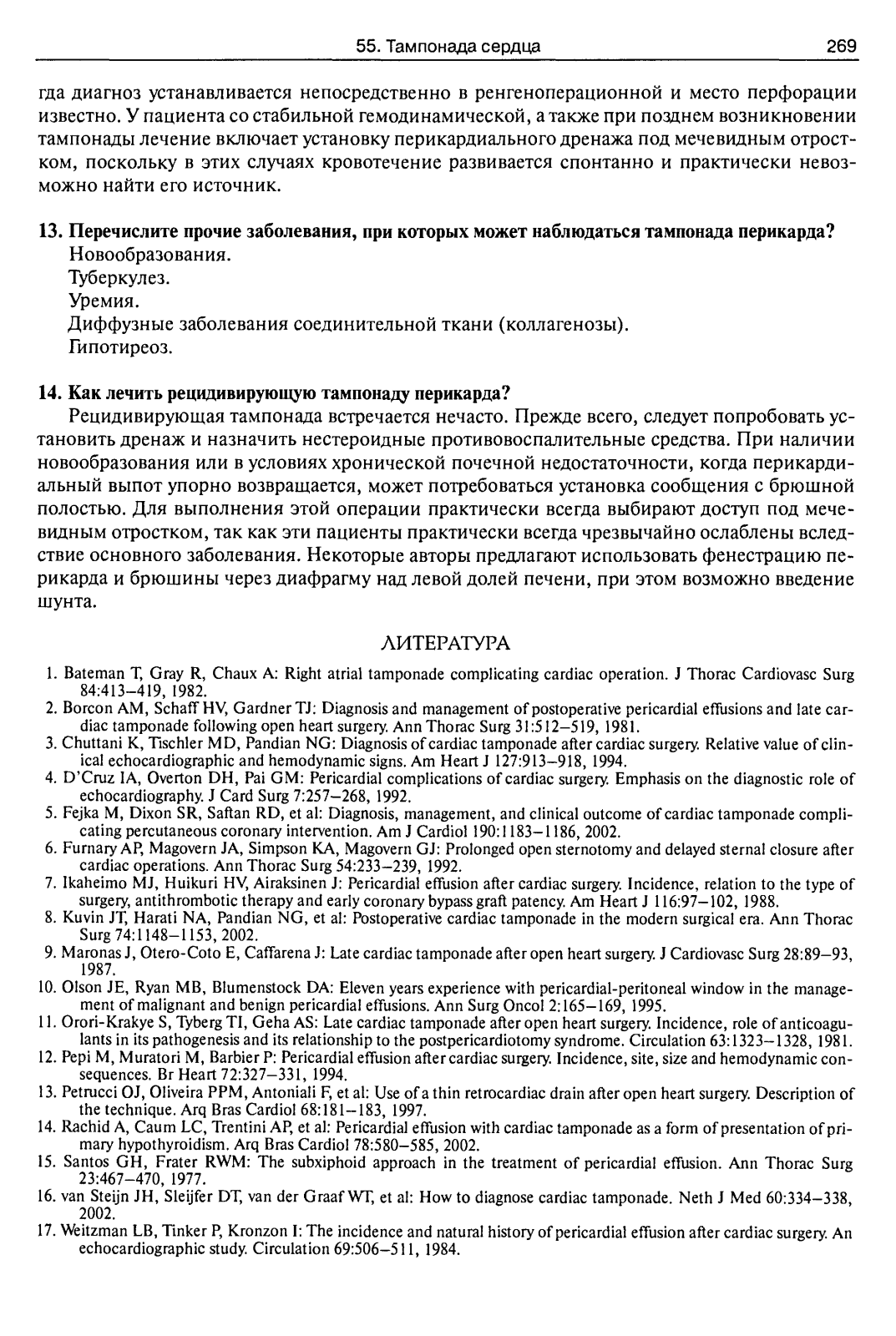 55. Тампонада сердца 269

гда диагноз устанавливается непосредственно в ренгеноперационной и место перфорации известно. У пациента со стабильной гемодинамической, а также при позднем возникновении тампонады лечение включает установку перикардиального дренажа под мечевидным отростком, поскольку в этих случаях кровотечение развивается спонтанно и практически невозможно найти его источник.

13. Перечислите прочие заболевания, при которых может наблюдаться тампонада перикарда?
Новообразования.
Туберкулез.
Уремия.
Диффузные заболевания соединительной ткани (коллагенозы).
Гипотиреоз.

14. Как лечить рецидивирующую тампонаду перикарда?
Рецидивирующая тампонада встречается нечасто. Прежде всего, следует попробовать установить дренаж и назначить нестероидные противовоспалительные средства. При наличии новообразования или в условиях хронической почечной недостаточности, когда перикардиальный выпот упорно возвращается, может потребоваться установка сообщения с брюшной полостью. Для выполнения этой операции практически всегда выбирают доступ под мечевидным отростком, так как эти пациенты практически всегда чрезвычайно ослаблены вследствие основного заболевания. Некоторые авторы предлагают использовать фенестрацию перикарда и брюшины через диафрагму над левой долей печени, при этом возможно введение шунта.

ЛИТЕРАТУРА
1. Bateman T, Gray R, Chaux A: Right atrial tamponade complicating cardiac operation. J Thorac Cardiovasc Surg 84:413–419, 1982.
2. Borcon AM, Schaff HV, Gardner TJ: Diagnosis and management of postoperative pericardial effusions and late cardiac tamponade following open heart surgery. Ann Thorac Surg 31:512–519, 1981.
3. Chuttani K, Tischler MD, Pandian NG: Diagnosis of cardiac tamponade after cardiac surgery. Relative value of clinical echocardiographic and hemodynamic signs. Am Heart J 127:913–918, 1994.
4. D'Cruz IA, Overton DH, Pai GM: Pericardial complications of cardiac surgery. Emphasis on the diagnostic role of echocardiography. J Card Surg 7:257–268, 1992.
5. Fejka M, Dixon SR, Saftan RD, et al: Diagnosis, management, and clinical outcome of cardiac tamponade complicating percutaneous coronary intervention. Am J Cardiol 190:1183–1186, 2002.
6. Furnary AP, Magovern JA, Simpson KA, Magovern GJ: Prolonged open sternotomy and delayed sternal closure after cardiac operations. Ann Thorac Surg 54:233–239, 1992.
7. Ikaheimo MJ, Huikuri HV, Airaksinen J: Pericardial effusion after cardiac surgery. Incidence, relation to the type of surgery, antithrombotic therapy and early coronary bypass graft patency. Am Heart J 116:97–102, 1988.
8. Kuvin JT, Harati NA, Pandian NG, et al: Postoperative cardiac tamponade in the modern surgical era. Ann Thorac Surg 74:1148–1153, 2002.
9. Maronas J, Otero-Coto E, Caffarena J: Late cardiac tamponade after open heart surgery. J Cardiovasc Surg 28:89–93, 1987.
10. Olson JE, Ryan MB, Blumenstock DA: Eleven years experience with pericardial-peritoneal window in the management of malignant and benign pericardial effusions. Ann Surg Oncol 2:165–169, 1995.
11. Orori-Krakye S, Tyberg TI, Geha AS: Late cardiac tamponade after open heart surgery. Incidence, role of anticoagulants in its pathogenesis and its relationship to the postpericardiotomy syndrome. Circulation 63:1323–1328, 1981.
12. Pepi M, Muratori M, Barbier P: Pericardial effusion after cardiac surgery. Incidence, site, size and hemodynamic consequences. Br Heart 72:327–331, 1994.
13. Petrucci OJ, Oliveira PPM, Antoniali F, et al: Use of a thin retrocardiac drain after open heart surgery. Description of the technique. Arq Bras Cardiol 68:181–183, 1997.
14. Rachid A, Caum LC, Trentini AP, et al: Pericardial effusion with cardiac tamponade as a form of presentation of primary hypothyroidism. Arq Bras Cardiol 78:580–585, 2002.
15. Santos GH, Frater RWM: The subxiphoid approach in the treatment of pericardial effusion. Ann Thorac Surg 23:467–470, 1977.
16. van Steijn JH, Sleijfer DT, van der Graaf WT, et al: How to diagnose cardiac tamponade. Neth J Med 60:334–338, 2002.
17. Weitzman LB, Tinker P, Kronzon I: The incidence and natural history of pericardial effusion after cardiac surgery. An echocardiographic study. Circulation 69:506–511, 1984.